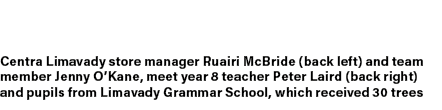 Centra Limavady store manager Ruairi McBride (back left) and team member Jenny O'Kane, meet year 8 teacher Peter Laird (back right) and pupils from Limavady Grammar School, which received 30 trees